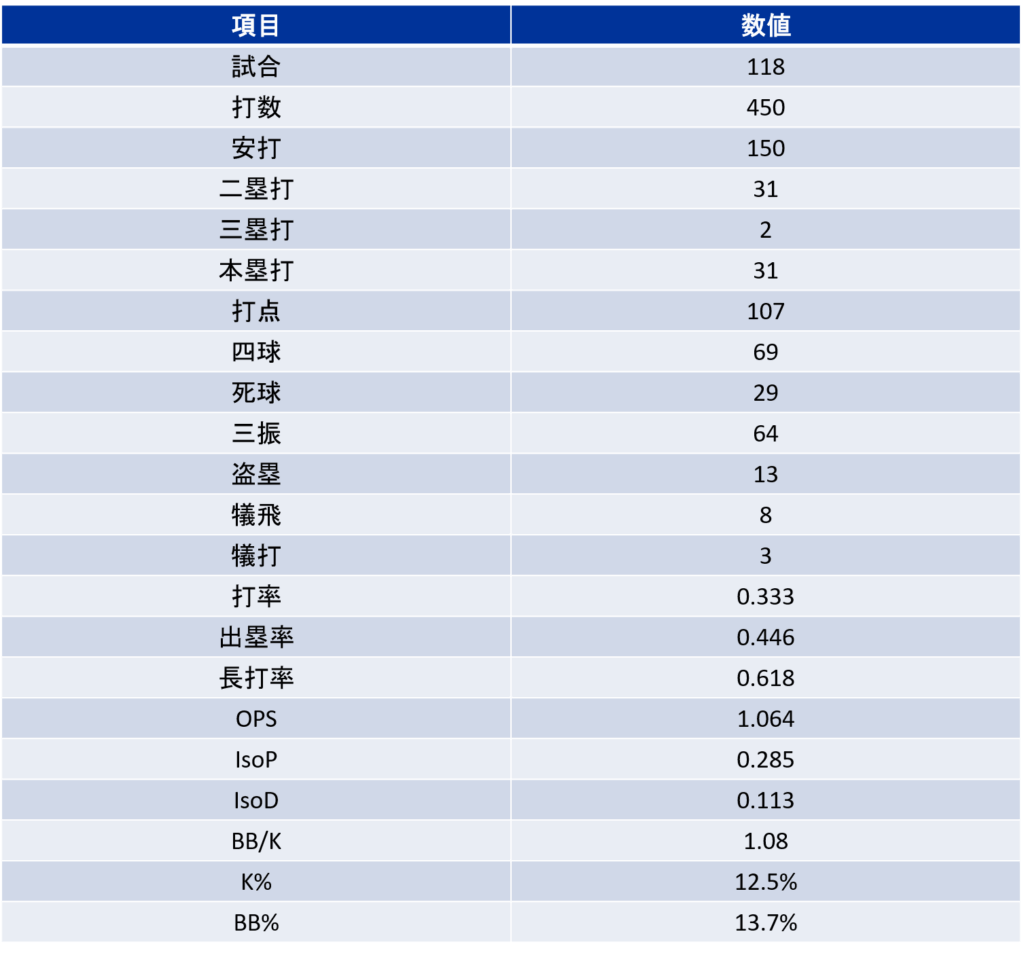 | 項目 | 数値 |
|---|---|
| 試合 | 118 |
| 打数 | 450 |
| 安打 | 150 |
| 二塁打 | 31 |
| 三塁打 | 2 |
| 本塁打 | 31 |
| 打点 | 107 |
| 四球 | 69 |
| 死球 | 29 |
| 三振 | 64 |
| 盗塁 | 13 |
| 犠飛 | 8 |
| 犠打 | 3 |
| 打率 | 0.333 |
| 出塁率 | 0.446 |
| 長打率 | 0.618 |
| OPS | 1.064 |
| IsoP | 0.285 |
| IsoD | 0.113 |
| BB/K | 1.08 |
| K% | 12.5% |
| BB% | 13.7% |